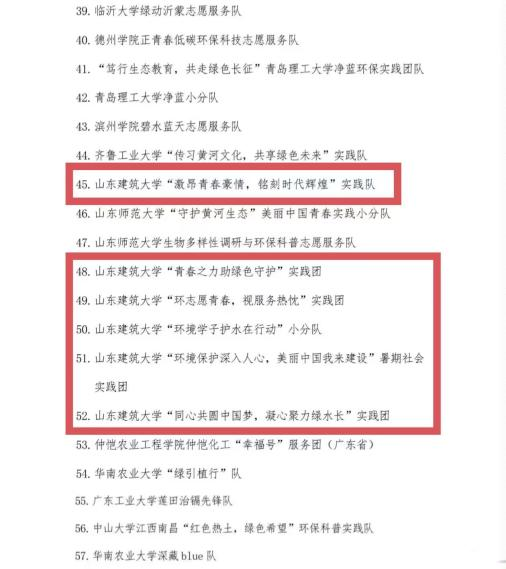 39. 临沂大学绿动沂蒙志愿服务队

40. 德州学院正青春低碳环保科技志愿服务队

41. “笃行生态教育，共走绿色长征”青岛理工大学净蓝环保实践团队

42. 青岛理工大学净蓝小分队

43. 滨州学院碧水蓝天志愿服务队

44. 齐鲁工业大学“传习黄河文化，共享绿色未来”实践队

45. 山东建筑大学“激昂青春豪情，铭刻时代辉煌”实践队

46. 山东师范大学“守护黄河生态”美丽中国青春实践小分队

47. 山东师范大学生物多样性调研与环保科普志愿服务队

48. 山东建筑大学“青春之力助绿色守护”实践团

49. 山东建筑大学“环志愿青春，视服务热忱”实践团

50. 山东建筑大学“环境学子护水在行动”小分队

51. 山东建筑大学“环境保护深入人心，美丽中国我来建设”暑期社会实践团

52. 山东建筑大学“同心共圆中国梦，凝心聚力绿水长”实践团

53. 仲恺农业工程学院仲恺化工“幸福号”服务团（广东省）

54. 华南农业大学“绿引植行”队

55. 广东工业大学莲田治镉先锋队

56. 中山大学江西南昌“红色热土，绿色希望”环保科普实践队

57. 华南农业大学深藏 blue 队